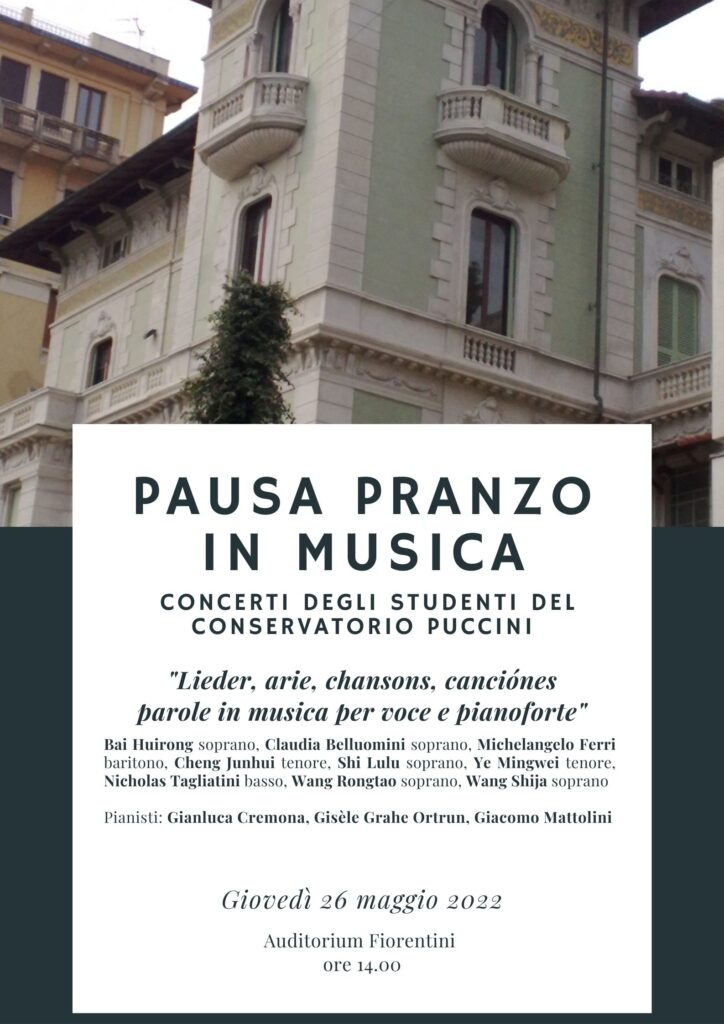 PAUSA PRANZO IN MUSICA

CONCERTI DEGLI STUDENTI DEL CONSERVATORIO PUCCINI

"Lieder, arie, chansons, canciónes parole in musica per voce e pianoforte"

Bai Huirong soprano, Claudia Belluomini soprano, Michelangelo Ferri baritono, Cheng Junhui tenore, Shi Lulu soprano, Ye Mingwei tenore, Nicholas Tagliatini basso, Wang Rongtao soprano, Wang Shija soprano

Pianisti: Gianluca Cremona, Gisèle Grahe Ortrun, Giacomo Mattolini

Giovedì 26 maggio 2022

Auditorium Fiorentini
ore 14.00